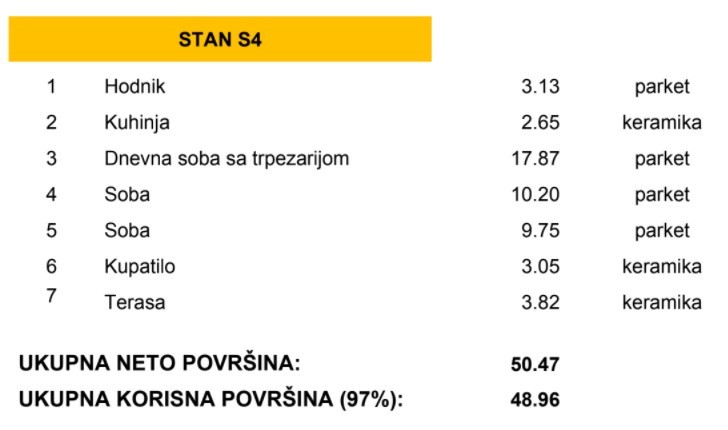 STAN S4

| 1 | Hodnik | 3.13 | parket |
|---|---|---|---|
| 2 | Kuhinja | 2.65 | keramika |
| 3 | Dnevna soba sa trpezarijom | 17.87 | parket |
| 4 | Soba | 10.20 | parket |
| 5 | Soba | 9.75 | parket |
| 6 | Kupatilo | 3.05 | keramika |
| 7 | Terasa | 3.82 | keramika |

UKUPNA NETO POVRŠINA: 50.47

UKUPNA KORISNA POVRŠINA (97%): 48.96